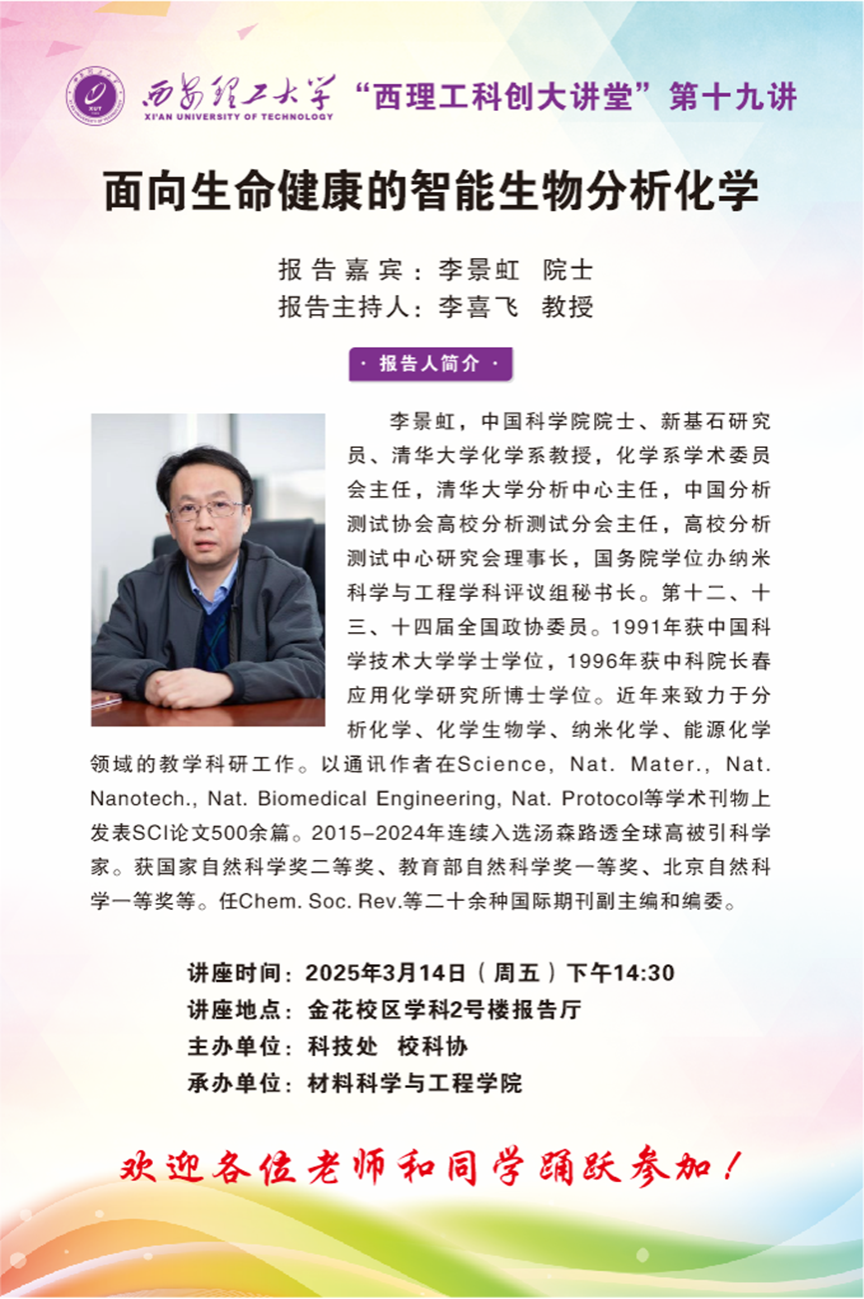 西安理工大学 XI'AN UNIVERSITY OF TECHNOLOGY “西理工科创大讲堂”第十九讲

面向生命健康的智能生物分析化学

报告嘉宾：李景虹 院士
报告主持人：李喜飞 教授

· 报告人简介 ·

李景虹，中国科学院院士、新基石研究员、清华大学化学系教授，化学系学术委员会主任，清华大学分析中心主任，中国分析测试协会高校分析测试分会主任，高校分析测试中心研究会理事长，国务院学位办纳米科学与工程学科评议组秘书长。第十二、十三、十四届全国政协委员。1991年获中国科学技术大学学士学位，1996年获中科院长春应用化学研究所博士学位。近年来致力于分析化学、化学生物学、纳米化学、能源化学领域的教学科研工作。以通讯作者在Science, Nat. Mater., Nat. Nanotech., Nat. Biomedical Engineering, Nat. Protocol等学术刊物上发表SCI论文500余篇。2015-2024年连续入选汤森路透全球高被引科学家。获国家自然科学奖二等奖、教育部自然科学奖一等奖、北京自然科学一等奖等。任Chem. Soc. Rev.等二十余种国际期刊副主编和编委。

讲座时间：2025年3月14日（周五）下午14:30
讲座地点：金花校区学科2号楼报告厅
主办单位：科技处 校科协
承办单位：材料科学与工程学院

欢迎各位老师和同学踊跃参加！